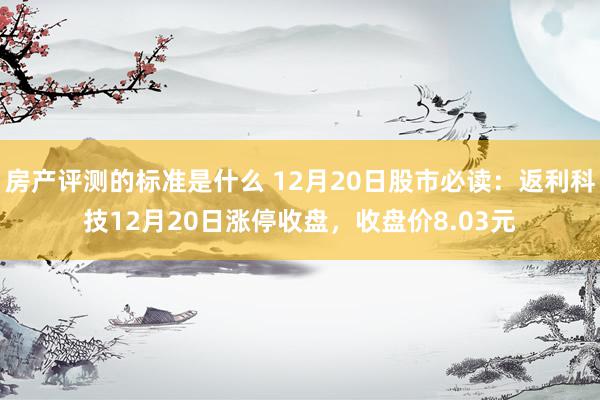 房产评测的标准是什么 12月20日股市必读：返利科技12月20日涨停收盘，收盘价8.03元